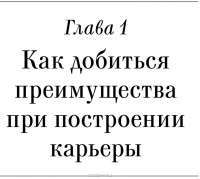 Глава 1

Как добиться преимущества при построении карьеры